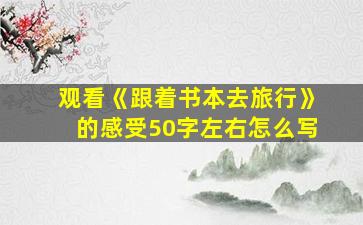 观看《跟着书本去旅行》的感受50字左右怎么写